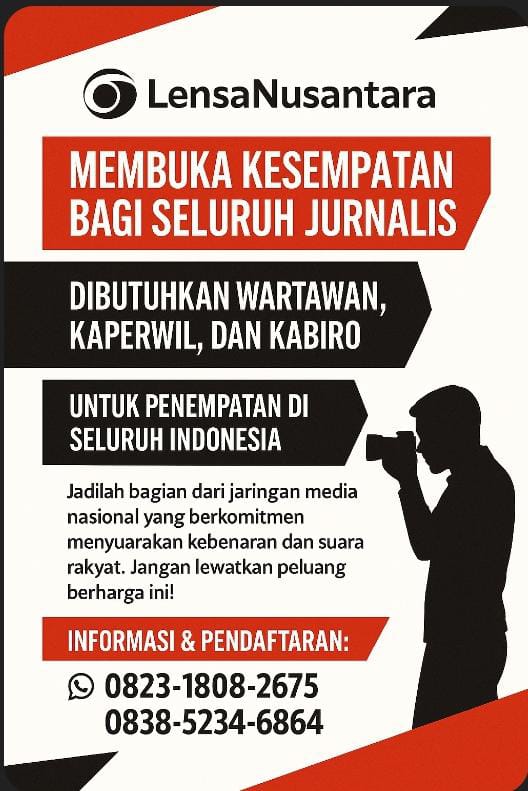 LensaNusantara

MEMBUKA KESEMPATAN BAGI SELURUH JURNALIS

DIBUTUHKAN WARTAWAN, KAPERWIL, DAN KABIRO

UNTUK PENEMPATAN DI SELURUH INDONESIA

Jadilah bagian dari jaringan media nasional yang berkomitmen menyuarakan kebenaran dan suara rakyat. Jangan lewatkan peluang berharga ini!

INFORMASI & PENDAFTARAN:

0823-1808-2675
0838-5234-6864